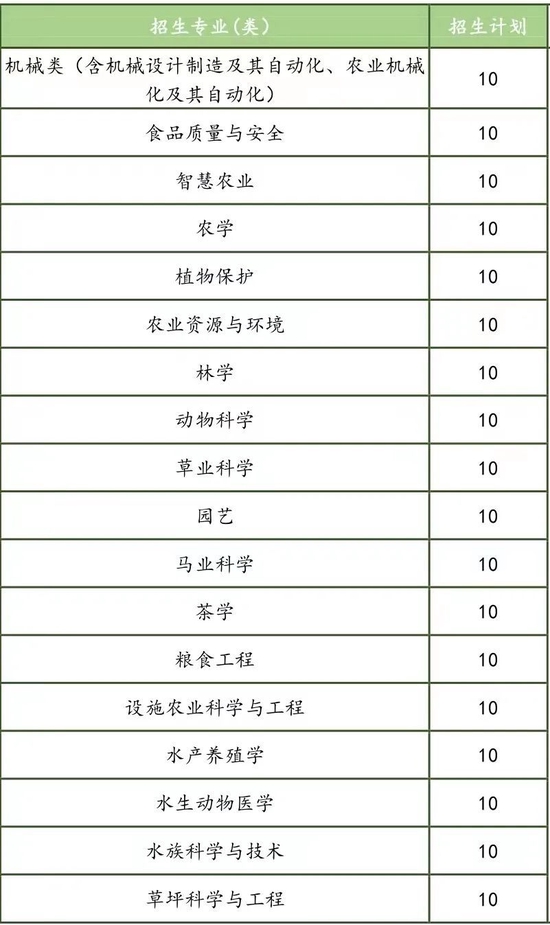 | 招生专业（类） | 招生计划 |
|---|---|
| 机械类（含机械设计制造及其自动化、农业机械化及其自动化） | 10 |
| 食品质量与安全 | 10 |
| 智慧农业 | 10 |
| 农学 | 10 |
| 植物保护 | 10 |
| 农业资源与环境 | 10 |
| 林学 | 10 |
| 动物科学 | 10 |
| 草业科学 | 10 |
| 园艺 | 10 |
| 马业科学 | 10 |
| 茶学 | 10 |
| 粮食工程 | 10 |
| 设施农业科学与工程 | 10 |
| 水产养殖学 | 10 |
| 水生动物医学 | 10 |
| 水族科学与技术 | 10 |
| 草坪科学与工程 | 10 |